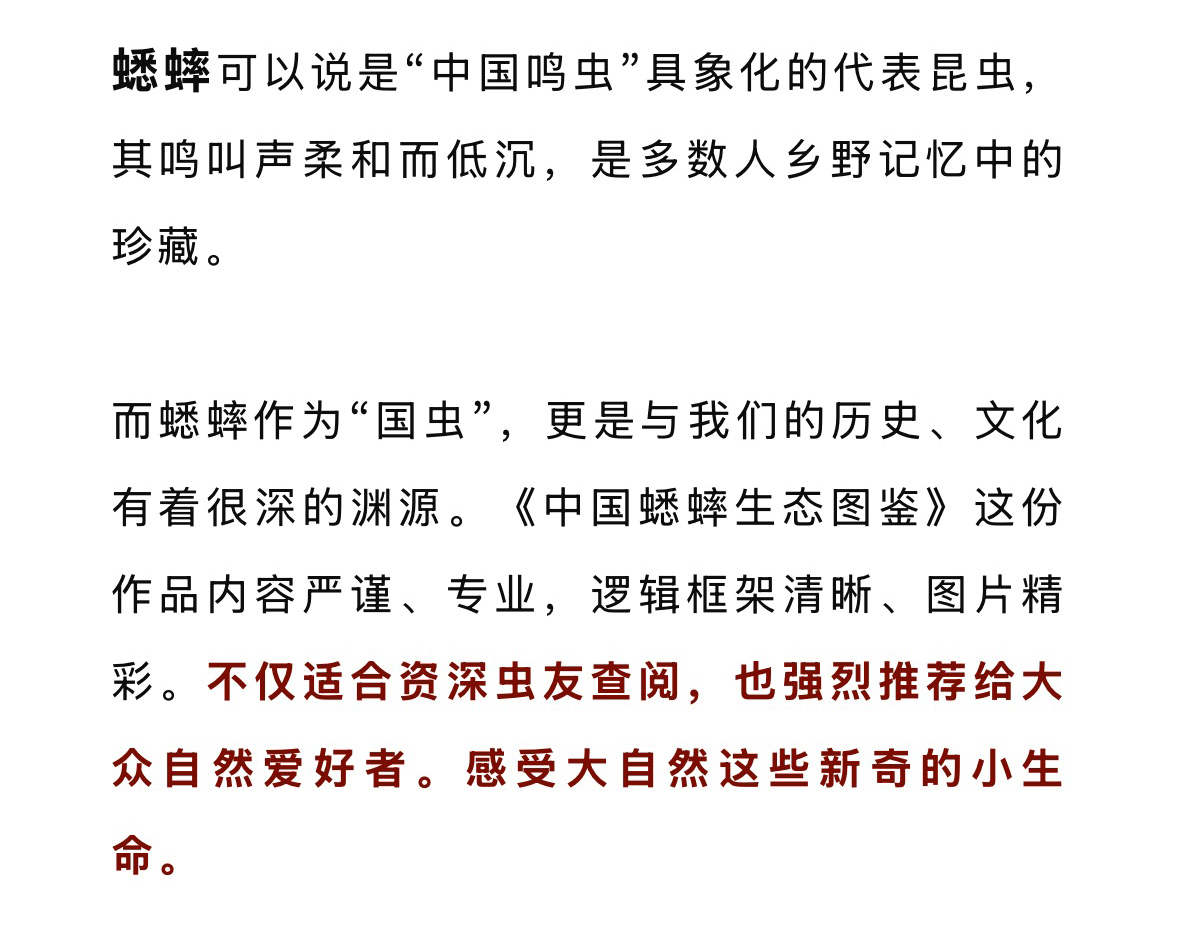 蟋蟀可以说是“中国鸣虫”具象化的代表昆虫，其鸣叫声柔和而低沉，是多数人乡野记忆中的珍藏。

而蟋蟀作为“国虫”，更是与我们的历史、文化有着很深的渊源。《中国蟋蟀生态图鉴》这份作品内容严谨、专业，逻辑框架清晰、图片精彩。不仅适合资深虫友查阅，也强烈推荐给大众自然爱好者。感受大自然这些新奇的小生命。